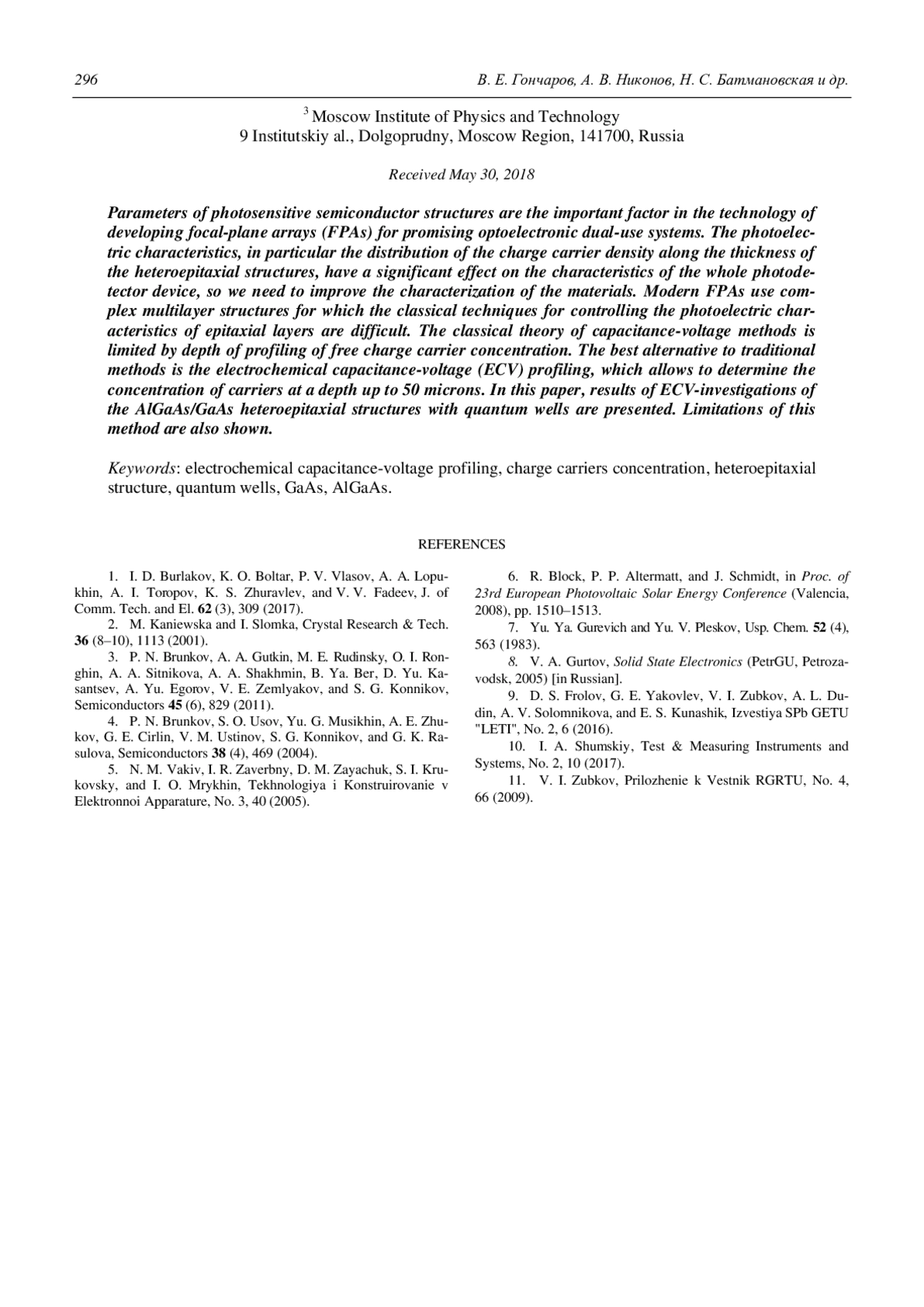 296 В. Е. Гончаров, А. В. Никонов, Н. С. Батмановская и др.

$^3$ Moscow Institute of Physics and Technology
9 Institutskiy al., Dolgoprudny, Moscow Region, 141700, Russia

Received May 30, 2018

Parameters of photosensitive semiconductor structures are the important factor in the technology of developing focal-plane arrays (FPAs) for promising optoelectronic dual-use systems. The photoelectric characteristics, in particular the distribution of the charge carrier density along the thickness of the heteroepitaxial structures, have a significant effect on the characteristics of the whole photodetector device, so we need to improve the characterization of the materials. Modern FPAs use complex multilayer structures for which the classical techniques for controlling the photoelectric characteristics of epitaxial layers are difficult. The classical theory of capacitance-voltage methods is limited by depth of profiling of free charge carrier concentration. The best alternative to traditional methods is the electrochemical capacitance-voltage (ECV) profiling, which allows to determine the concentration of carriers at a depth up to 50 microns. In this paper, results of ECV-investigations of the AlGaAs/GaAs heteroepitaxial structures with quantum wells are presented. Limitations of this method are also shown.

Keywords: electrochemical capacitance-voltage profiling, charge carriers concentration, heteroepitaxial structure, quantum wells, GaAs, AlGaAs.

REFERENCES

1. I. D. Burlakov, K. O. Boltar, P. V. Vlasov, A. A. Lopukhin, A. I. Toropov, K. S. Zhuravlev, and V. V. Fadeev, J. of Comm. Tech. and El. 62 (3), 309 (2017).
2. M. Kaniewska and I. Slomka, Crystal Research & Tech. 36 (8–10), 1113 (2001).
3. P. N. Brunkov, A. A. Gutkin, M. E. Rudinsky, O. I. Ronghin, A. A. Sitnikova, A. A. Shakhmin, B. Ya. Ber, D. Yu. Kasantsev, A. Yu. Egorov, V. E. Zemlyakov, and S. G. Konnikov, Semiconductors 45 (6), 829 (2011).
4. P. N. Brunkov, S. O. Usov, Yu. G. Musikhin, A. E. Zhukov, G. E. Cirlin, V. M. Ustinov, S. G. Konnikov, and G. K. Rasulova, Semiconductors 38 (4), 469 (2004).
5. N. M. Vakiv, I. R. Zaverbny, D. M. Zayachuk, S. I. Krukovsky, and I. O. Mrykhin, Tekhnologiya i Konstruirovanie v Elektronnoi Apparature, No. 3, 40 (2005).
6. R. Block, P. P. Altermatt, and J. Schmidt, in Proc. of 23rd European Photovoltaic Solar Energy Conference (Valencia, 2008), pp. 1510–1513.
7. Yu. Ya. Gurevich and Yu. V. Pleskov, Usp. Chem. 52 (4), 563 (1983).
8. V. A. Gurtov, Solid State Electronics (PetrGU, Petrozavodsk, 2005) [in Russian].
9. D. S. Frolov, G. E. Yakovlev, V. I. Zubkov, A. L. Dudin, A. V. Solomnikova, and E. S. Kunashik, Izvestiya SPb GETU "LETI", No. 2, 6 (2016).
10. I. A. Shumskiy, Test & Measuring Instruments and Systems, No. 2, 10 (2017).
11. V. I. Zubkov, Prilozhenie k Vestnik RGRTU, No. 4, 66 (2009).